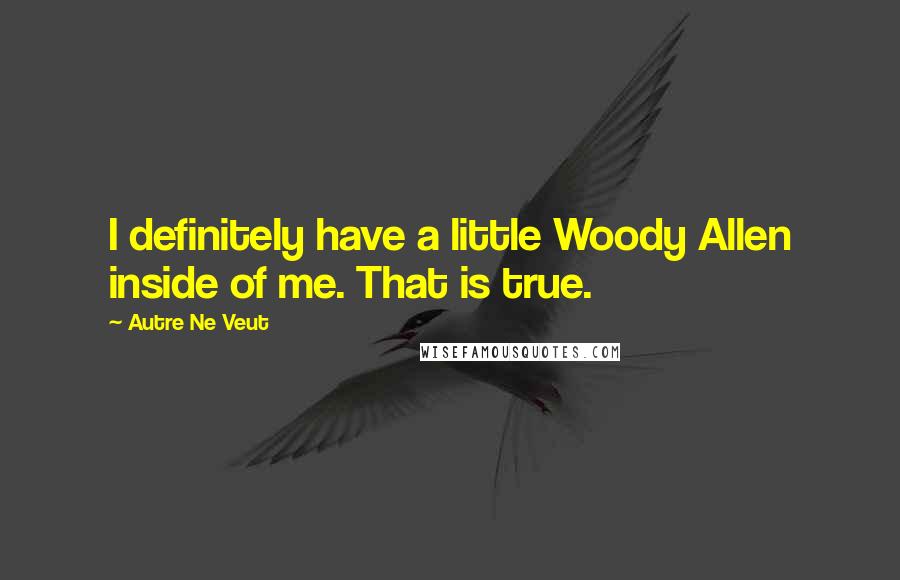 I definitely have a little Woody Allen inside of me. That is true.

~ Autre Ne Veut

WISEFAMOUSQUOTES.COM